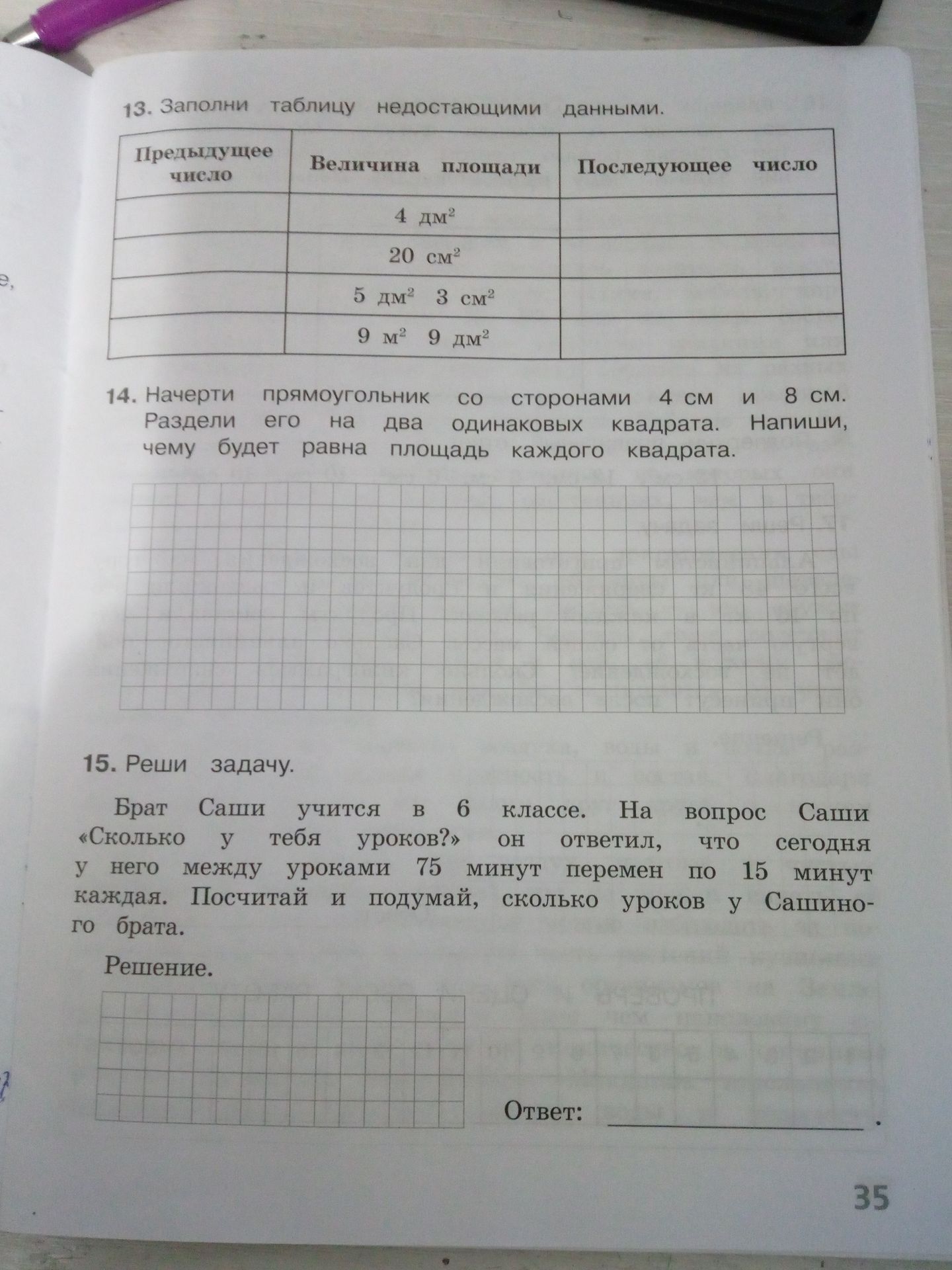 13. Заполни таблицу недостающими данными.

| Предыдущее число | Величина площади | Последующее число |
|---|---|---|
| | 4 $дм^2$ | |
| | 20 $см^2$ | |
| | 5 $дм^2$ 3 $см^2$ | |
| | 9 $м^2$ 9 $дм^2$ | |

14. Начерти прямоугольник со сторонами 4 см и 8 см. Раздели его на два одинаковых квадрата. Напиши, чему будет равна площадь каждого квадрата.

15. Реши задачу.

Брат Саши учится в 6 классе. На вопрос Саши «Сколько у тебя уроков?» он ответил, что сегодня у него между уроками 75 минут перемен по 15 минут каждая. Посчитай и подумай, сколько уроков у Сашиного брата.

Решение.

Ответ: ____ .

35